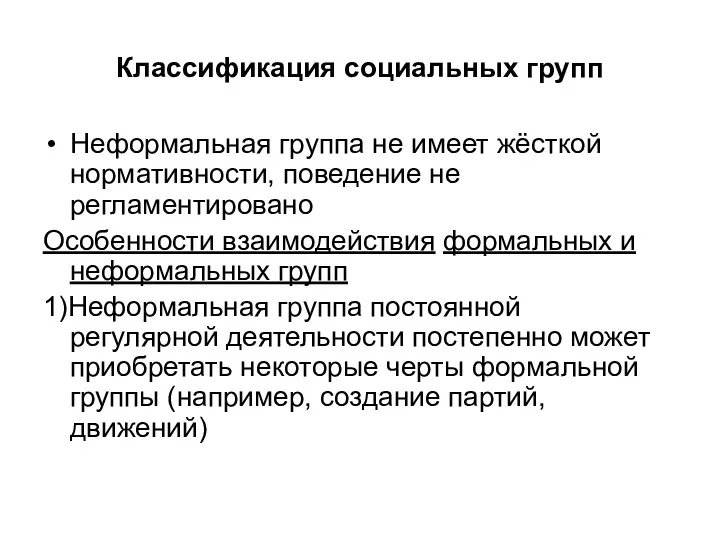 Классификация социальных групп

• Неформальная группа не имеет жёсткой нормативности, поведение не регламентировано

Особенности взаимодействия формальных и неформальных групп

1)Неформальная группа постоянной регулярной деятельности постепенно может приобретать некоторые черты формальной группы (например, создание партий, движений)